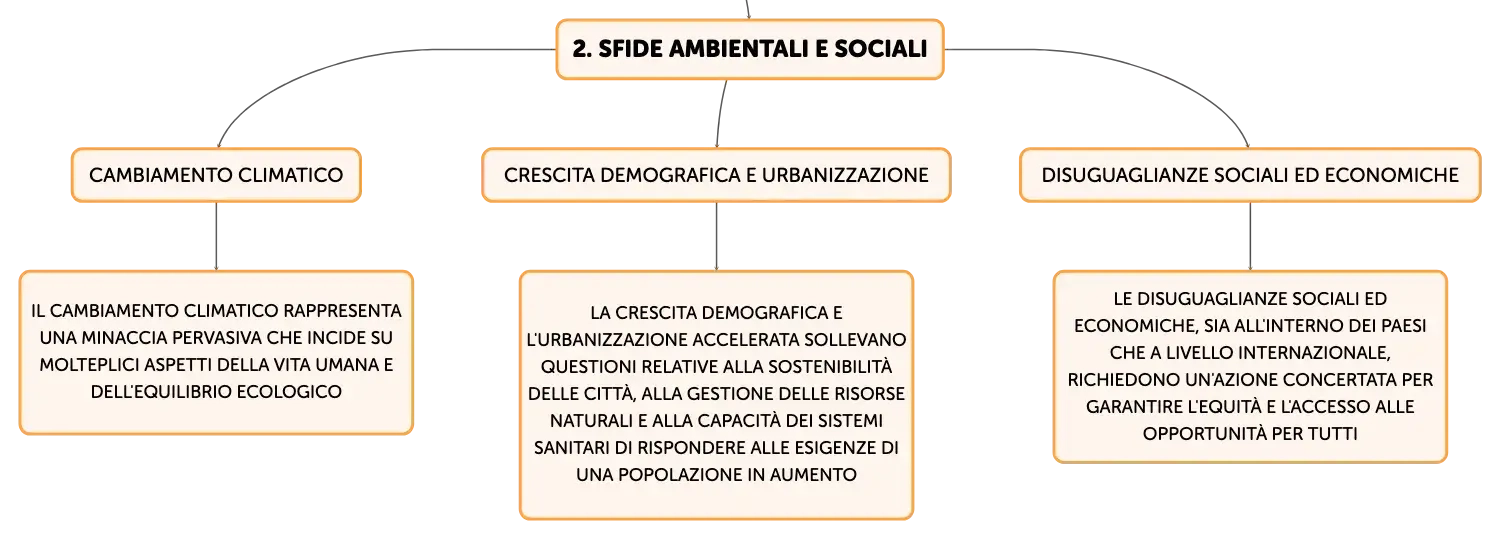 2. SFIDE AMBIENTALI E SOCIALI

CAMBIAMENTO CLIMATICO

CRESCITA DEMOGRAFICA E URBANIZZAZIONE

DISUGUAGLIANZE SOCIALI ED ECONOMICHE

IL CAMBIAMENTO CLIMATICO RAPPRESENTA UNA MINACCIA PERVASIVA CHE INCIDE SU MOLTEPLICI ASPETTI DELLA VITA UMANA E DELL'EQUILIBRIO ECOLOGICO

LA CRESCITA DEMOGRAFICA E L'URBANIZZAZIONE ACCELERATA SOLLEVANO QUESTIONI RELATIVE ALLA SOSTENIBILITÀ DELLE CITTÀ, ALLA GESTIONE DELLE RISORSE NATURALI E ALLA CAPACITÀ DEI SISTEMI SANITARI DI RISPONDERE ALLE ESIGENZE DI UNA POPOLAZIONE IN AUMENTO

LE DISUGUAGLIANZE SOCIALI ED ECONOMICHE, SIA ALL'INTERNO DEI PAESI CHE A LIVELLO INTERNAZIONALE, RICHIEDONO UN'AZIONE CONCERTATA PER GARANTIRE L'EQUITÀ E L'ACCESSO ALLE OPPORTUNITÀ PER TUTTI